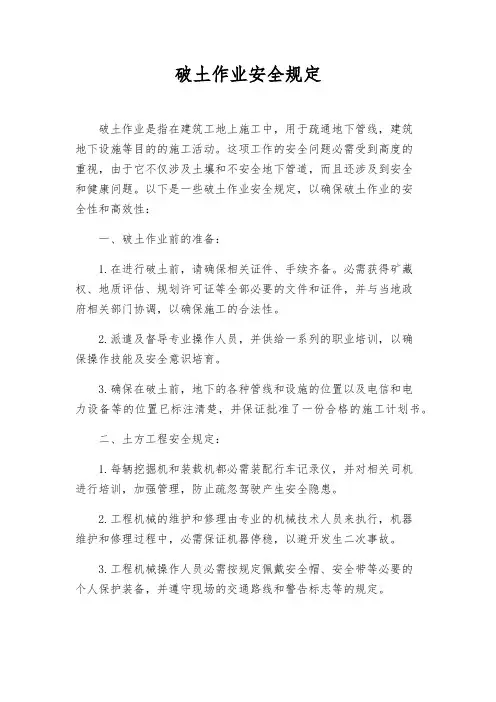 破土作业安全规定

破土作业是指在建筑工地上施工中，用于疏通地下管线，建筑地下设施等目的的施工活动。这项工作的安全问题必需受到高度的重视，由于它不仅涉及土壤和不安全地下管道，而且还涉及到安全和健康问题。以下是一些破土作业安全规定，以确保破土作业的安全性和高效性：

一、破土作业前的准备：

1. 在进行破土前，请确保相关证件、手续齐备。必需获得矿藏权、地质评估、规划许可证等全部必要的文件和证件，并与当地政府相关部门协调，以确保施工的合法性。

2. 派遣及督导专业操作人员，并供给一系列的职业培训，以确保操作技能及安全意识培育。

3. 确保在破土前，地下的各种管线和设施的位置以及电信和电力设备等的位置已标注清楚，并保证批准了一份合格的施工计划书。

二、土方工程安全规定：

1. 每辆挖掘机和装载机都必需装配行车记录仪，并对相关司机进行培训，加强管理，防止疏忽驾驶产生安全隐患。

2. 工程机械的维护和修理由专业的机械技术人员来执行，机器维护和修理过程中，必需保证机器停稳，以避开发生二次事故。

3. 工程机械操作人员必需按规定佩戴安全帽、安全带等必要的个人保护装备，并遵守现场的交通路线和警告标志等的规定。